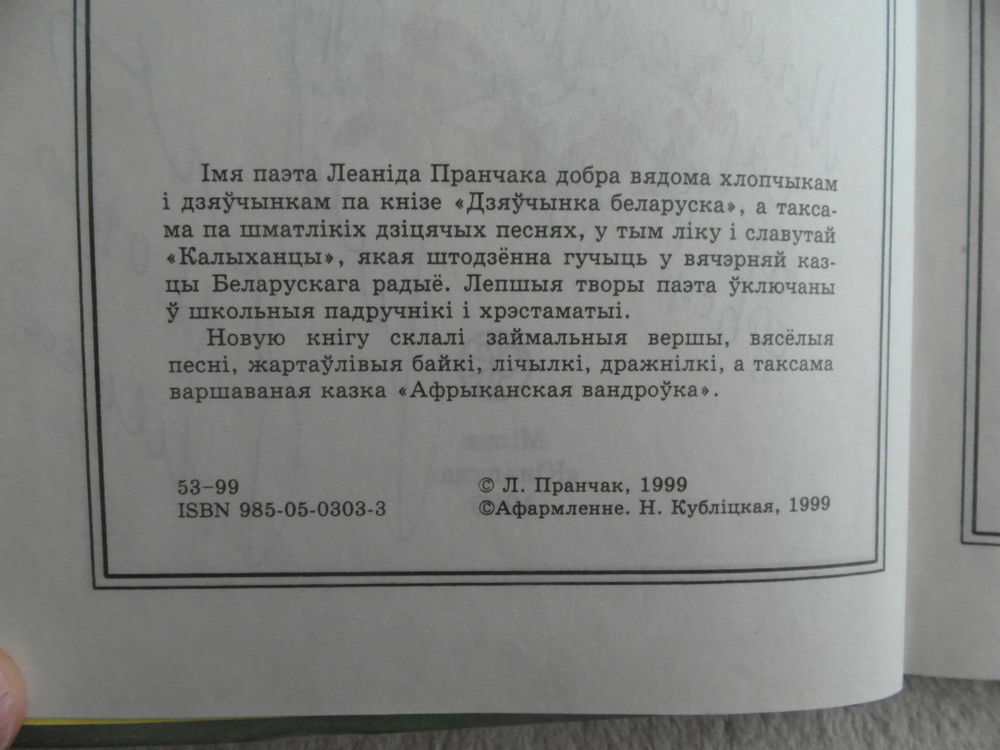 Імя паэта Леаніда Пранчака добра вядома хлопчыкам і дзяўчынкам па кнізе «Дзяўчынка беларуска», а таксама па шматлікіх дзіцячых песнях, у тым ліку і славутай «Калыханцы», якая штодзённа гучыць у вячэрняй казцы Беларускага радыё. Лепшыя творы паэта ўключаны ў школьныя падручнікі і хрэстаматыі.

Новую кнігу склалі займальныя вершы, вясёлыя песні, жартаўлівыя байкі, лічылкі, дражнілкі, а таксама варшаваная казка «Афрыканская вандроўка».

53-99
ISBN 985-05-0303-3

© Л. Пранчак, 1999
©Афармленне. Н. Кубліцкая, 1999